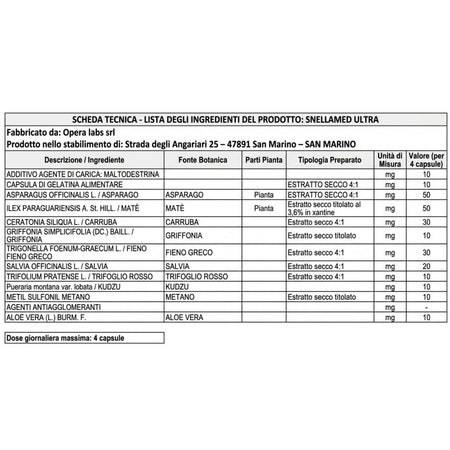 SCHEDA TECNICA - LISTA DEGLI INGREDIENTI DEL PRODOTTO: SNELLAMED ULTRA

Fabbricato da: Opera labs srl
Prodotto nello stabilimento di: Strada degli Angariari 25 – 47891 San Marino – SAN MARINO

| Descrizione / Ingrediente | Fonte Botanica | Parti Pianta | Tipologia Preparato | Unità di Misura | Valore (per 4 capsule) |
|---|---|---|---|---|---|
| ADDITIVO AGENTE DI CARICA: MALTODESTRINA | | | | mg | 10 |
| CAPSULA DI GELATINA ALIMENTARE | | | ESTRATTO SECCO 4:1 | mg | 10 |
| ASPARAGUS OFFICINALIS L. / ASPARAGO | ASPARAGO | Pianta | ESTRATTO SECCO 4:1 | mg | 50 |
| ILEX PARAGUARIENSIS A. St. HILL. / MATÈ | MATÈ | Pianta | Estratto secco titolato al 3,6% in xantine | mg | 50 |
| CERATONIA SILIQUA L. / CARRUBA | CARRUBA | | Estratto secco 4:1 | mg | 30 |
| GRIFFONIA SIMPLICIFOLIA (DC.) BAILL. / GRIFFONIA | GRIFFONIA | | Estratto secco titolato | mg | 10 |
| TRIGONELLA FOENUM-GRAECUM L. / FIENO FIENO GRECO | FIENO GRECO | | Estratto secco 4:1 | mg | 30 |
| SALVIA OFFICINALIS L. / SALVIA | SALVIA | | Estratto secco 4:1 | mg | 20 |
| TRIFOLIUM PRATENSE L. / TRIFOGLIO ROSSO | TRIFOGLIO ROSSO | | Estratto secco 4:1 | mg | 10 |
| Pueraria montana var. lobata / KUDZU | KUDZU | | | mg | 10 |
| METIL SULFONIL METANO | METANO | | Estratto secco titolato | mg | 10 |
| AGENTI ANTIAGGLOMERANTI | | | | mg | - |
| ALOE VERA (L.) BURM. F. | ALOE VERA | | | mg | 10 |

Dose giornaliera massima: 4 capsule